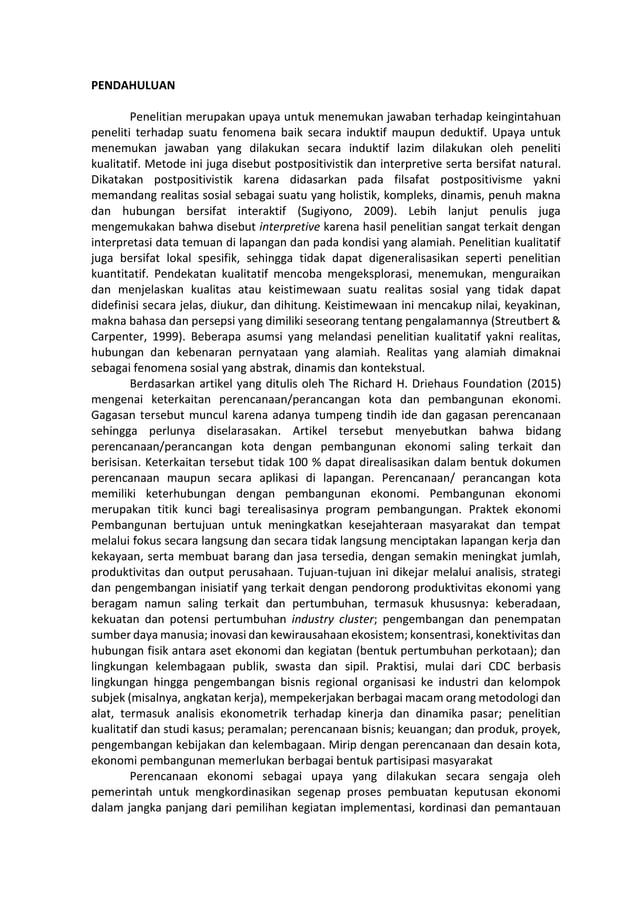 PENDAHULUAN

Penelitian merupakan upaya untuk menemukan jawaban terhadap keingintahuan peneliti terhadap suatu fenomena baik secara induktif maupun deduktif. Upaya untuk menemukan jawaban yang dilakukan secara induktif lazim dilakukan oleh peneliti kualitatif. Metode ini juga disebut postpositivistik dan interpretive serta bersifat natural. Dikatakan postpositivistik karena didasarkan pada filsafat postpositivisme yakni memandang realitas sosial sebagai suatu yang holistik, kompleks, dinamis, penuh makna dan hubungan bersifat interaktif (Sugiyono, 2009). Lebih lanjut penulis juga mengemukakan bahwa disebut interpretive karena hasil penelitian sangat terkait dengan interpretasi data temuan di lapangan dan pada kondisi yang alamiah. Penelitian kualitatif juga bersifat lokal spesifik, sehingga tidak dapat digeneralisasikan seperti penelitian kuantitatif. Pendekatan kualitatif mencoba mengeksplorasi, menemukan, menguraikan dan menjelaskan kualitas atau keistimewaan suatu realitas sosial yang tidak dapat didefinisi secara jelas, diukur, dan dihitung. Keistimewaan ini mencakup nilai, keyakinan, makna bahasa dan persepsi yang dimiliki seseorang tentang pengalamannya (Streutbert & Carpenter, 1999). Beberapa asumsi yang melandasi penelitian kualitatif yakni realitas, hubungan dan kebenaran pernyataan yang alamiah. Realitas yang alamiah dimaknai sebagai fenomena sosial yang abstrak, dinamis dan kontekstual.

Berdasarkan artikel yang ditulis oleh The Richard H. Driehaus Foundation (2015) mengenai keterkaitan perencanaan/perancangan kota dan pembangunan ekonomi. Gagasan tersebut muncul karena adanya tumpeng tindih ide dan gagasan perencanaan sehingga perlunya diselarasakan. Artikel tersebut menyebutkan bahwa bidang perencanaan/perancangan kota dengan pembangunan ekonomi saling terkait dan berisisan. Keterkaitan tersebut tidak 100 % dapat direalisasikan dalam bentuk dokumen perencanaan maupun secara aplikasi di lapangan. Perencanaan/ perancangan kota memiliki keterhubungan dengan pembangunan ekonomi. Pembangunan ekonomi merupakan titik kunci bagi terealisasinya program pembangungan. Praktek ekonomi Pembangunan bertujuan untuk meningkatkan kesejahteraan masyarakat dan tempat melalui fokus secara langsung dan secara tidak langsung menciptakan lapangan kerja dan kekayaan, serta membuat barang dan jasa tersedia, dengan semakin meningkat jumlah, produktivitas dan output perusahaan. Tujuan-tujuan ini dikejar melalui analisis, strategi dan pengembangan inisiatif yang terkait dengan pendorong produktivitas ekonomi yang beragam namun saling terkait dan pertumbuhan, termasuk khususnya: keberadaan, kekuatan dan potensi pertumbuhan industry cluster; pengembangan dan penempatan sumber daya manusia; inovasi dan kewirausahaan ekosistem; konsentrasi, konektivitas dan hubungan fisik antara aset ekonomi dan kegiatan (bentuk pertumbuhan perkotaan); dan lingkungan kelembagaan publik, swasta dan sipil. Praktisi, mulai dari CDC berbasis lingkungan hingga pengembangan bisnis regional organisasi ke industri dan kelompok subjek (misalnya, angkatan kerja), mempekerjakan berbagai macam orang metodologi dan alat, termasuk analisis ekonometrik terhadap kinerja dan dinamika pasar; penelitian kualitatif dan studi kasus; peramalan; perencanaan bisnis; keuangan; dan produk, proyek, pengembangan kebijakan dan kelembagaan. Mirip dengan perencanaan dan desain kota, ekonomi pembangunan memerlukan berbagai bentuk partisipasi masyarakat

Perencanaan ekonomi sebagai upaya yang dilakukan secara sengaja oleh pemerintah untuk mengkordinasikan segenap proses pembuatan keputusan ekonomi dalam jangka panjang dari pemilihan kegiatan implementasi, kordinasi dan pemantauan